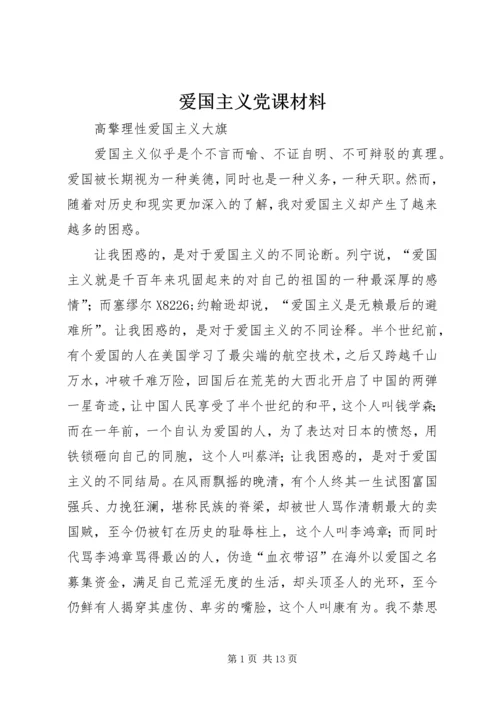 爱国主义党课材料

高擎理性爱国主义大旗

爱国主义似乎是个不言而喻、不证自明、不可辩驳的真理。爱国被长期视为一种美德，同时也是一种义务，一种天职。然而，随着对历史和现实更加深入的了解，我对爱国主义却产生了越来越多的困惑。

让我困惑的，是对于爱国主义的不同论断。列宁说，“爱国主义就是千百年来巩固起来的对自己的祖国的一种最深厚的感情”；而塞缪尔 X8226；约翰逊却说，“爱国主义是无赖最后的避难所”。让我困惑的，是对于爱国主义的不同诠释。半个世纪前，有个爱国的人在美国学习了最尖端的航空技术，之后又跨越千山万水，冲破千难万险，回国后在荒芜的大西北开启了中国的两弹一星奇迹，让中国人民享受了半个世纪的和平，这个人叫钱学森；而在一年前，一个自认为爱国的人，为了表达对日本的愤怒，用铁锁砸向自己的同胞，这个人叫蔡洋；让我困惑的，是对于爱国主义的不同结局。在风雨飘摇的晚清，有个人终其一生试图富国强兵、力挽狂澜，堪称民族的脊梁，却被世人骂作清朝最大的卖国贼，至今仍被钉在历史的耻辱柱上，这个人叫李鸿章；而同时代骂李鸿章骂得最凶的人，伪造“血衣带诏”在海外以爱国之名募集资金，满足自己荒淫无度的生活，却头顶圣人的光环，至今仍鲜有人揭穿其虚伪、卑劣的嘴脸，这个人叫康有为。我不禁思

第 1 页 共 13 页